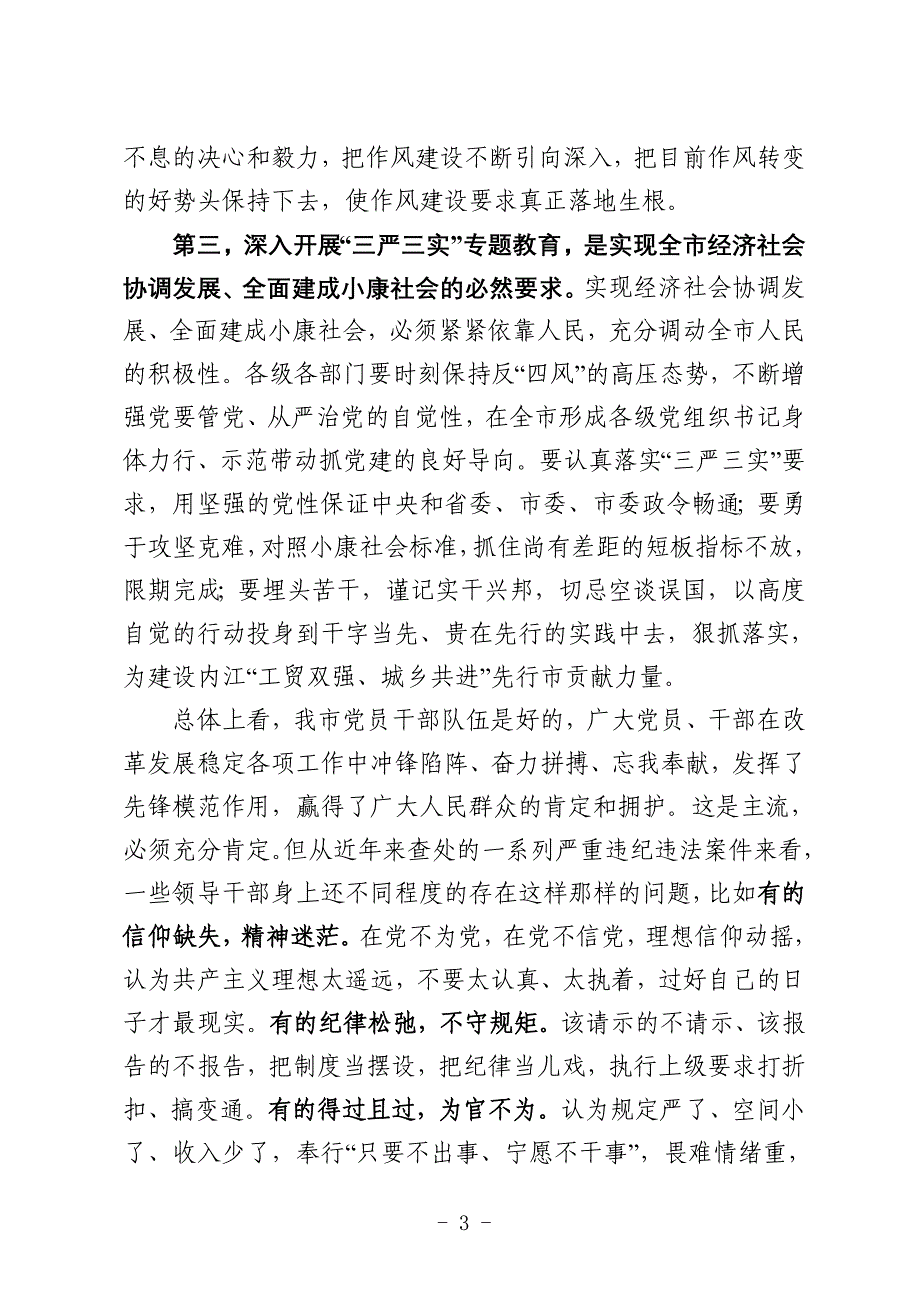 不息的决心和毅力，把作风建设不断引向深入，把目前作风转变的好势头保持下去，使作风建设要求真正落地生根。

第三，深入开展“三严三实”专题教育，是实现全市经济社会协调发展、全面建成小康社会的必然要求。实现经济社会协调发展、全面建成小康社会，必须紧紧依靠人民，充分调动全市人民的积极性。各级各部门要时刻保持反“四风”的高压态势，不断增强党要管党、从严治党的自觉性，在全市形成各级党组织书记身体力行、示范带动抓党建的良好导向。要认真落实“三严三实”要求，用坚强的党性保证中央和省委、市委、市委政令畅通；要勇于攻坚克难，对照小康社会标准，抓住尚有差距的短板指标不放，限期完成；要埋头苦干，谨记实干兴邦，切忌空谈误国，以高度自觉的行动投身到干字当先、贵在先行的实践中去，狠抓落实，为建设内江“工贸双强、城乡共进”先行市贡献力量。

总体上看，我市党员干部队伍是好的，广大党员、干部在改革发展稳定各项工作中冲锋陷阵、奋力拼搏、忘我奉献，发挥了先锋模范作用，赢得了广大人民群众的肯定和拥护。这是主流，必须充分肯定。但从近年来查处的一系列严重违纪违法案件来看，一些领导干部身上还不同程度的存在这样那样的问题，比如有的信仰缺失，精神迷茫。在党不为党，在党不信党，理想信仰动摇，认为共产主义理想太遥远，不要太认真、太执着，过好自己的日子才最现实。有的纪律松弛，不守规矩。该请示的不请示、该报告的不报告，把制度当摆设，把纪律当儿戏，执行上级要求打折扣、搞变通。有的得过且过，为官不为。认为规定严了、空间小了、收入少了，奉行“只要不出事、宁愿不干事”，畏难情绪重，

- 3 -